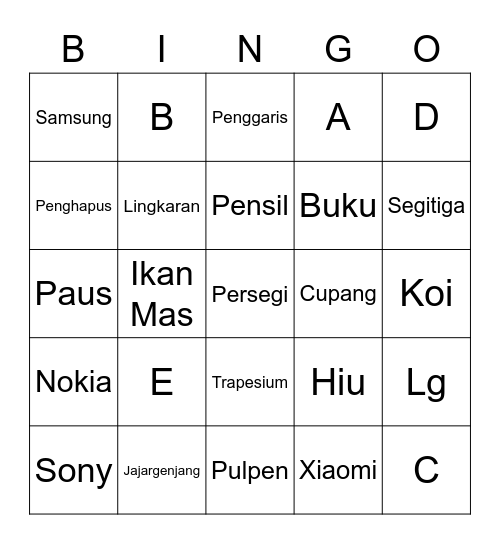 | B | I | N | G | O |
|---|---|---|---|---|
| Samsung | B | Penggaris | A | D |
| Penghapus | Lingkaran | Pensil | Buku | Segitiga |
| Paus | Ikan Mas | Persegi | Cupang | Koi |
| Nokia | E | Trapesium | Hiu | Lg |
| Sony | Jajargenjang | Pulpen | Xiaomi | C |